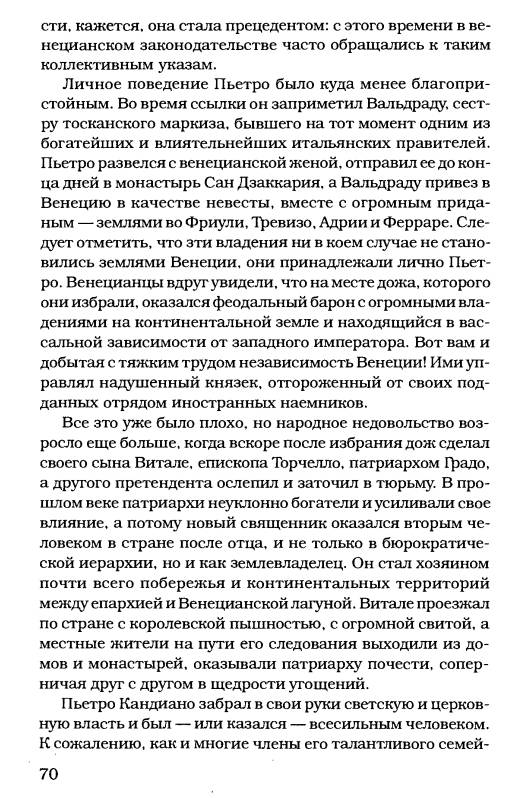 сти, кажется, она стала прецедентом: с этого времени в венецианском законодательстве часто обращались к таким коллективным указам.

Личное поведение Пьетро было куда менее благопристойным. Во время ссылки он заприметил Вальдраду, сестру тосканского маркиза, бывшего на тот момент одним из богатейших и влиятельнейших итальянских правителей. Пьетро развелся с венецианской женой, отправил ее до конца дней в монастырь Сан Дзаккария, а Вальдраду привез в Венецию в качестве невесты, вместе с огромным приданым — землями во Фриули, Тревизо, Адрии и Ферраре. Следует отметить, что эти владения ни в коем случае не становились землями Венеции, они принадлежали лично Пьетро. Венецианцы вдруг увидели, что на месте дожа, которого они избрали, оказался феодальный барон с огромными владениями на континентальной земле и находящийся в вассальной зависимости от западного императора. Вот вам и добытая с тяжким трудом независимость Венеции! Ими управлял надушенный князек, отгороженный от своих подданных отрядом иностранных наемников.

Все это уже было плохо, но народное недовольство возросло еще больше, когда вскоре после избрания дож сделал своего сына Витале, епископа Торчелло, патриархом Градо, а другого претендента ослепил и заточил в тюрьму. В прошлом веке патриархи неуклонно богатели и усиливали свое влияние, а потому новый священник оказался вторым человеком в стране после отца, и не только в бюрократической иерархии, но и как землевладелец. Он стал хозяином почти всего побережья и континентальных территорий между епархией и Венецианской лагуной. Витале проезжал по стране с королевской пышностью, с огромной свитой, а местные жители на пути его следования выходили из домов и монастырей, оказывали патриарху почести, соперничая друг с другом в щедрости угощений.

Пьетро Кандиано забрал в свои руки светскую и церковную власть и был — или казался — всесильным человеком. К сожалению, как и многие члены его талантливого семей-

70